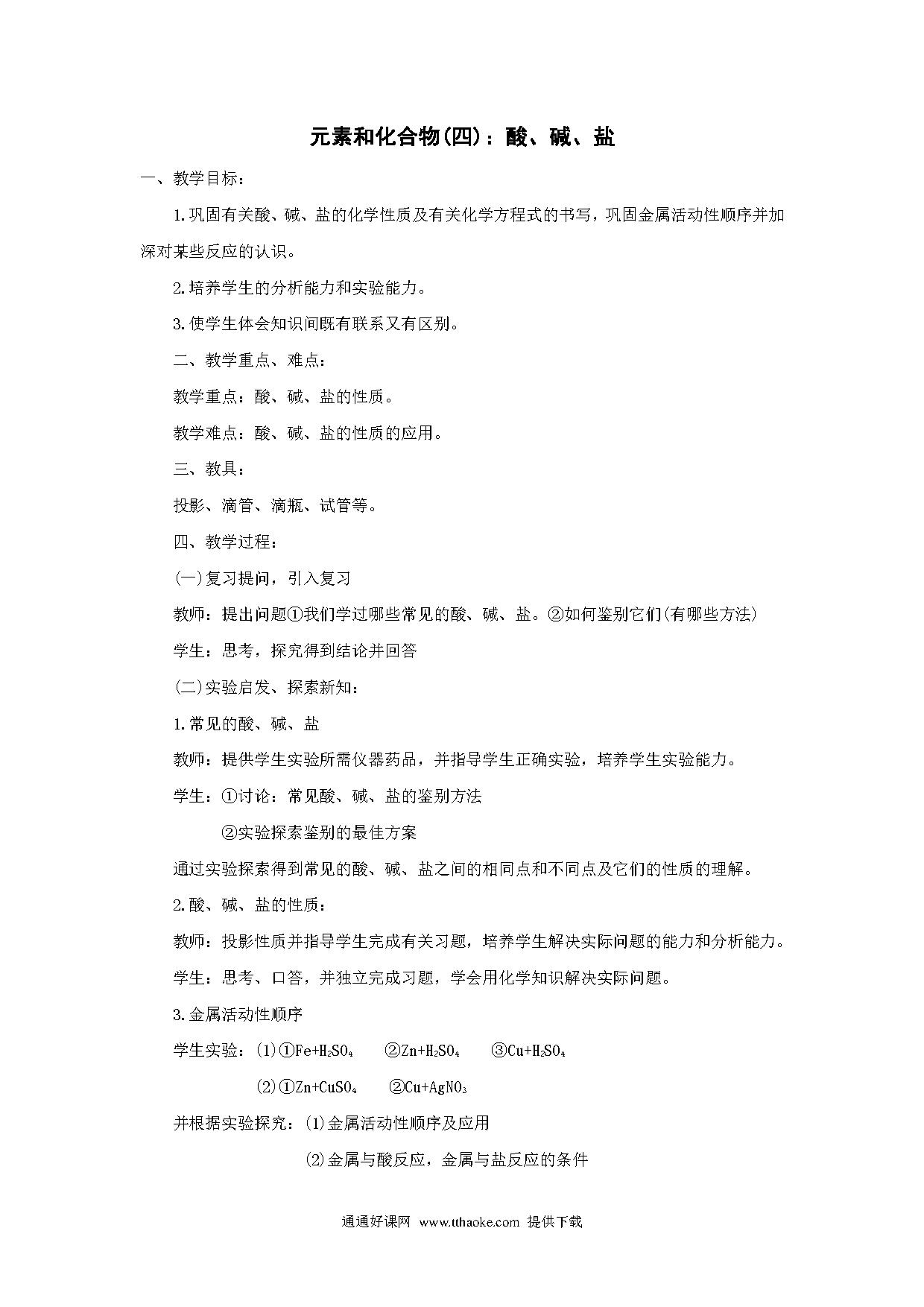 元素和化合物(四)：酸、碱、盐

一、教学目标：

1.巩固有关酸、碱、盐的化学性质及有关化学方程式的书写，巩固金属活动性顺序并加深对某些反应的认识。

2.培养学生的分析能力和实验能力。

3.使学生体会知识间既有联系又有区别。

二、教学重点、难点：

教学重点：酸、碱、盐的性质。

教学难点：酸、碱、盐的性质的应用。

三、教具：

投影、滴管、滴瓶、试管等。

四、教学过程：

(一)复习提问，引入复习

教师：提出问题①我们学过哪些常见的酸、碱、盐。②如何鉴别它们(有哪些方法)

学生：思考，探究得到结论并回答

(二)实验启发、探索新知：

1.常见的酸、碱、盐

教师：提供学生实验所需仪器药品，并指导学生正确实验，培养学生实验能力。

学生：①讨论：常见酸、碱、盐的鉴别方法

②实验探索鉴别的最佳方案

通过实验探索得到常见的酸、碱、盐之间的相同点和不同点及它们的性质的理解。

2.酸、碱、盐的性质：

教师：投影性质并指导学生完成有关习题，培养学生解决实际问题的能力和分析能力。

学生：思考、口答，并独立完成习题，学会用化学知识解决实际问题。

3.金属活动性顺序

学生实验：(1)①$Fe+H_2SO_4$ ②$Zn+H_2SO_4$ ③$Cu+H_2SO_4$

(2)①$Zn+CuSO_4$ ②$Cu+AgNO_3$

并根据实验探究：(1)金属活动性顺序及应用

(2)金属与酸反应，金属与盐反应的条件

通通好课网 www.tthaoke.com 提供下载